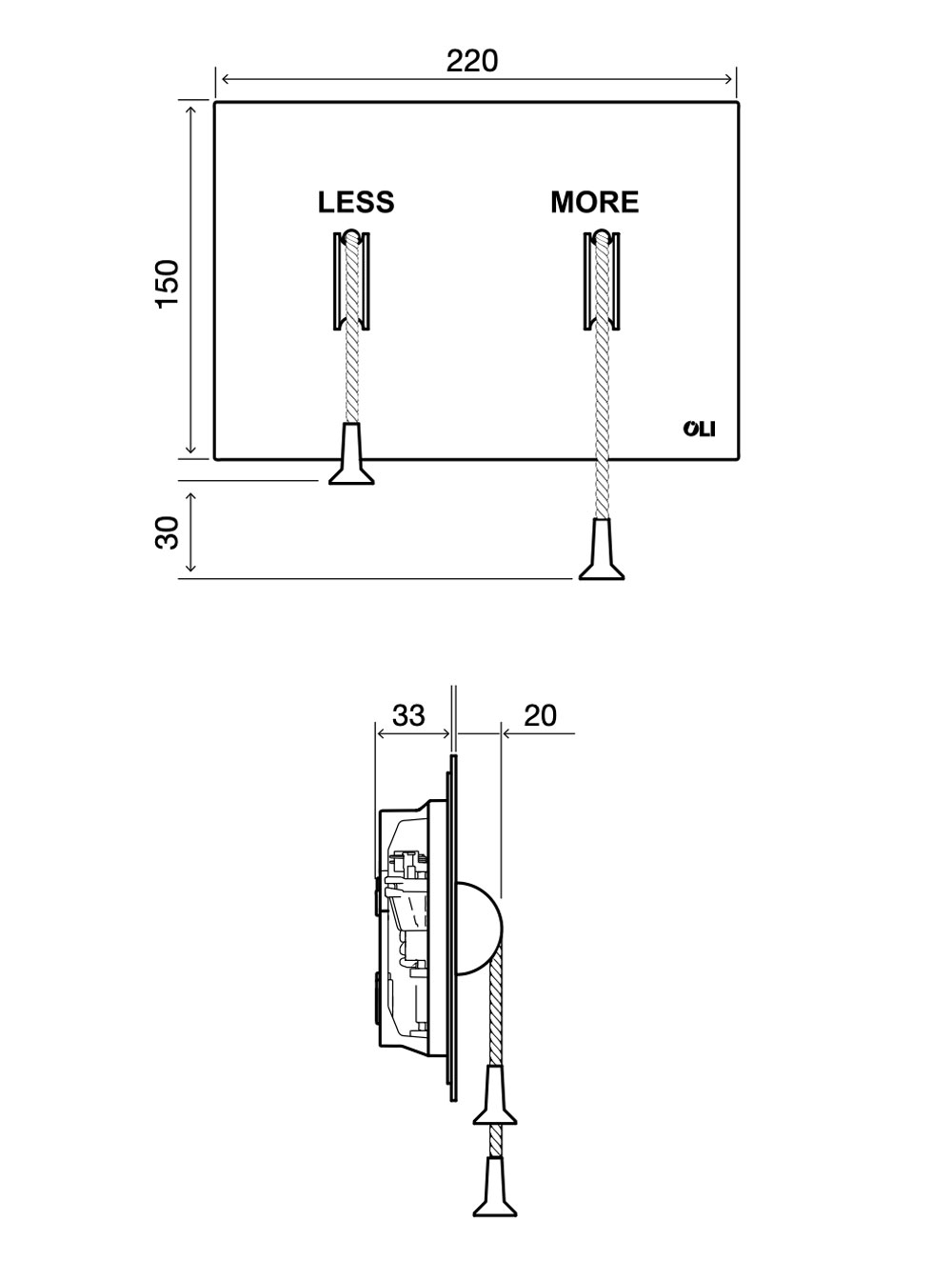 220

150

LESS

MORE

OLI

30

33

20